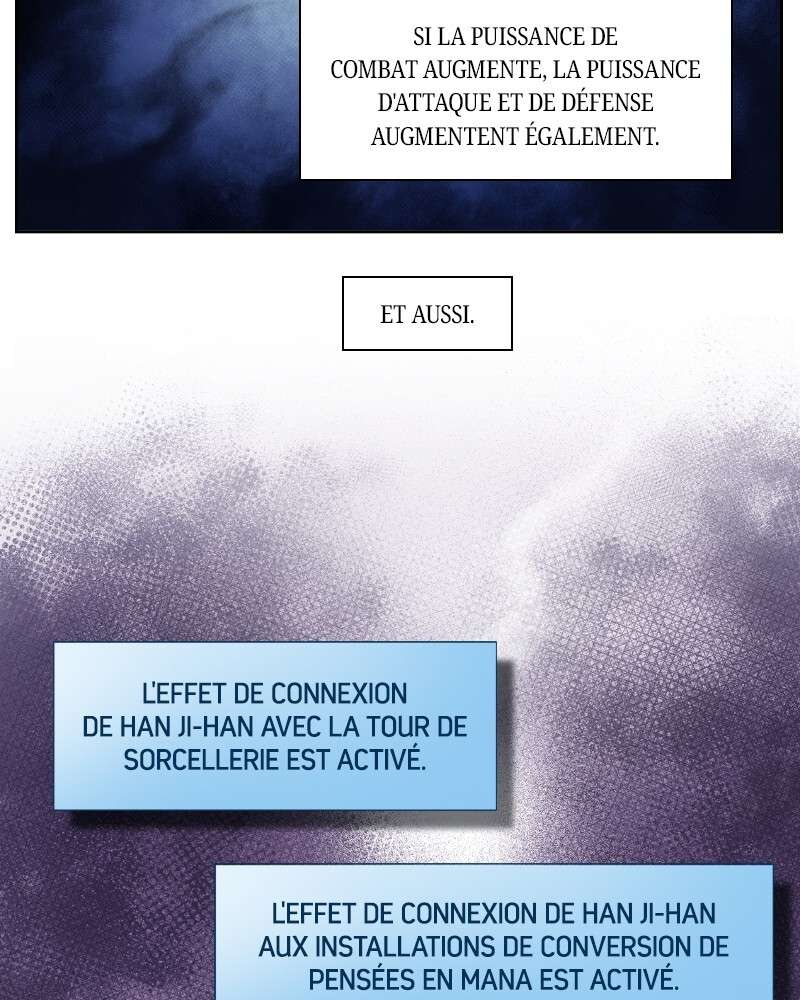 SI LA PUISSANCE DE COMBAT AUGMENTE, LA PUISSANCE D'ATTAQUE ET DE DÉFENSE AUGMENTENT ÉGALEMENT.

ET AUSSI.

L'EFFET DE CONNEXION DE HAN JI-HAN AVEC LA TOUR DE SORCELLERIE EST ACTIVÉ.

L'EFFET DE CONNEXION DE HAN JI-HAN AUX INSTALLATIONS DE CONVERSION DE PENSÉES EN MANA EST ACTIVÉ.